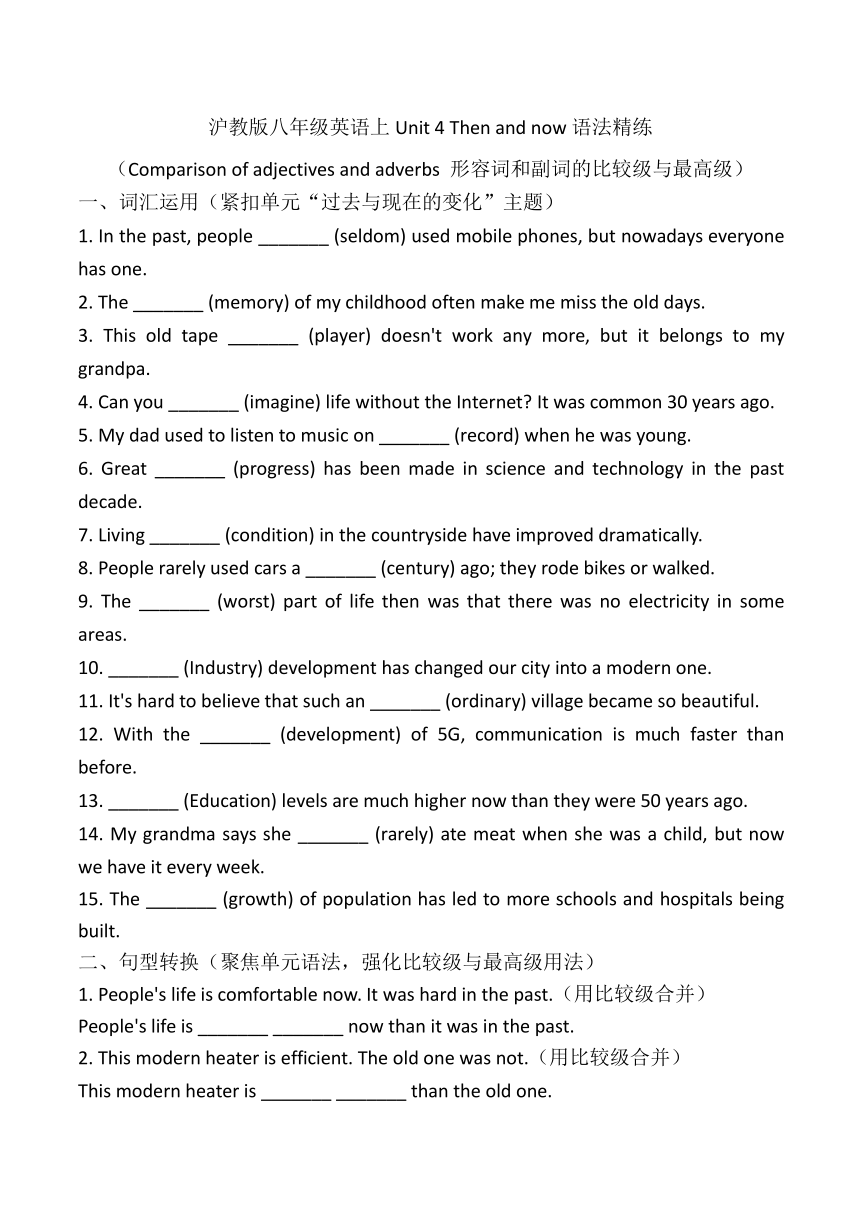 沪教版八年级英语上 Unit 4 Then and now 语法精练

（Comparison of adjectives and adverbs 形容词和副词的比较级与最高级）

一、词汇运用（紧扣单元“过去与现在的变化”主题）

1. In the past, people _______ (seldom) used mobile phones, but nowadays everyone has one.

2. The _______ (memory) of my childhood often make me miss the old days.

3. This old tape _______ (player) doesn't work any more, but it belongs to my grandpa.

4. Can you _______ (imagine) life without the Internet? It was common 30 years ago.

5. My dad used to listen to music on _______ (record) when he was young.

6. Great _______ (progress) has been made in science and technology in the past decade.

7. Living _______ (condition) in the countryside have improved dramatically.

8. People rarely used cars a _______ (century) ago; they rode bikes or walked.

9. The _______ (worst) part of life then was that there was no electricity in some areas.

10. _______ (Industry) development has changed our city into a modern one.

11. It's hard to believe that such an _______ (ordinary) village became so beautiful.

12. With the _______ (development) of 5G, communication is much faster than before.

13. _______ (Education) levels are much higher now than they were 50 years ago.

14. My grandma says she _______ (rarely) ate meat when she was a child, but now we have it every week.

15. The _______ (growth) of population has led to more schools and hospitals being built.

二、句型转换（聚焦单元语法，强化比较级与最高级用法）

1. People's life is comfortable now. It was hard in the past.（用比较级合并）

People's life is _______ _______ now than it was in the past.

2. This modern heater is efficient. The old one was not.（用比较级合并）

This modern heater is _______ _______ than the old one.